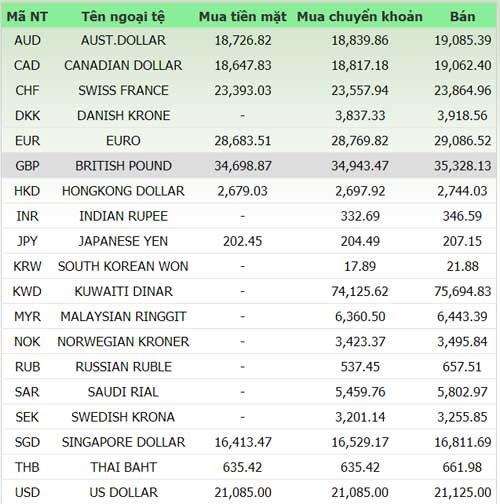 | Mã NT | Tên ngoại tệ | Mua tiền mặt | Mua chuyển khoản | Bán |
|---|---|---|---|---|
| AUD | AUST.DOLLAR | 18,726.82 | 18,839.86 | 19,085.39 |
| CAD | CANADIAN DOLLAR | 18,647.83 | 18,817.18 | 19,062.40 |
| CHF | SWISS FRANCE | 23,393.03 | 23,557.94 | 23,864.96 |
| DKK | DANISH KRONE | - | 3,837.33 | 3,918.56 |
| EUR | EURO | 28,683.51 | 28,769.82 | 29,086.52 |
| GBP | BRITISH POUND | 34,698.87 | 34,943.47 | 35,328.13 |
| HKD | HONGKONG DOLLAR | 2,679.03 | 2,697.92 | 2,744.03 |
| INR | INDIAN RUPEE | - | 332.69 | 346.59 |
| JPY | JAPANESE YEN | 202.45 | 204.49 | 207.15 |
| KRW | SOUTH KOREAN WON | - | 17.89 | 21.88 |
| KWD | KUWAITI DINAR | - | 74,125.62 | 75,694.83 |
| MYR | MALAYSIAN RINGGIT | - | 6,360.50 | 6,443.39 |
| NOK | NORWEGIAN KRONER | - | 3,423.37 | 3,495.84 |
| RUB | RUSSIAN RUBLE | - | 537.45 | 657.51 |
| SAR | SAUDI RIAL | - | 5,459.76 | 5,802.97 |
| SEK | SWEDISH KRONA | - | 3,201.14 | 3,255.85 |
| SGD | SINGAPORE DOLLAR | 16,413.47 | 16,529.17 | 16,811.69 |
| THB | THAI BAHT | 635.42 | 635.42 | 661.98 |
| USD | US DOLLAR | 21,085.00 | 21,085.00 | 21,125.00 |